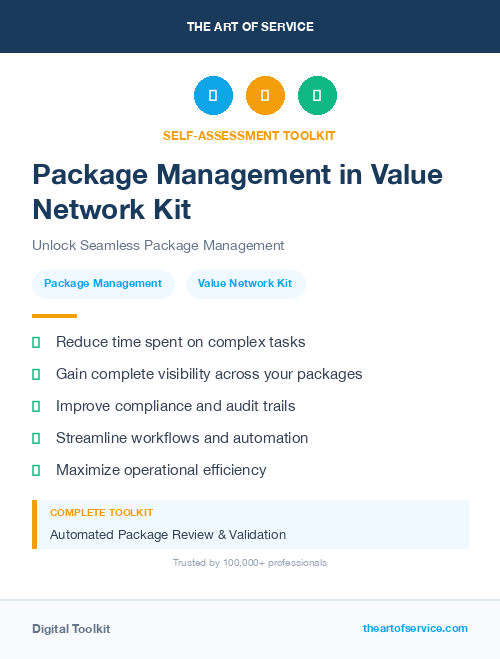 THE ART OF SERVICE

SELF-ASSESSMENT TOOLKIT

Package Management in Value Network Kit

Unlock Seamless Package Management

Package Management

Value Network Kit

Reduce time spent on complex tasks

Gain complete visibility across your packages

Improve compliance and audit trails

Streamline workflows and automation

Maximize operational efficiency

COMPLETE TOOLKIT

Automated Package Review & Validation

Trusted by 100,000+ professionals

Digital Toolkit

theartofservice.com